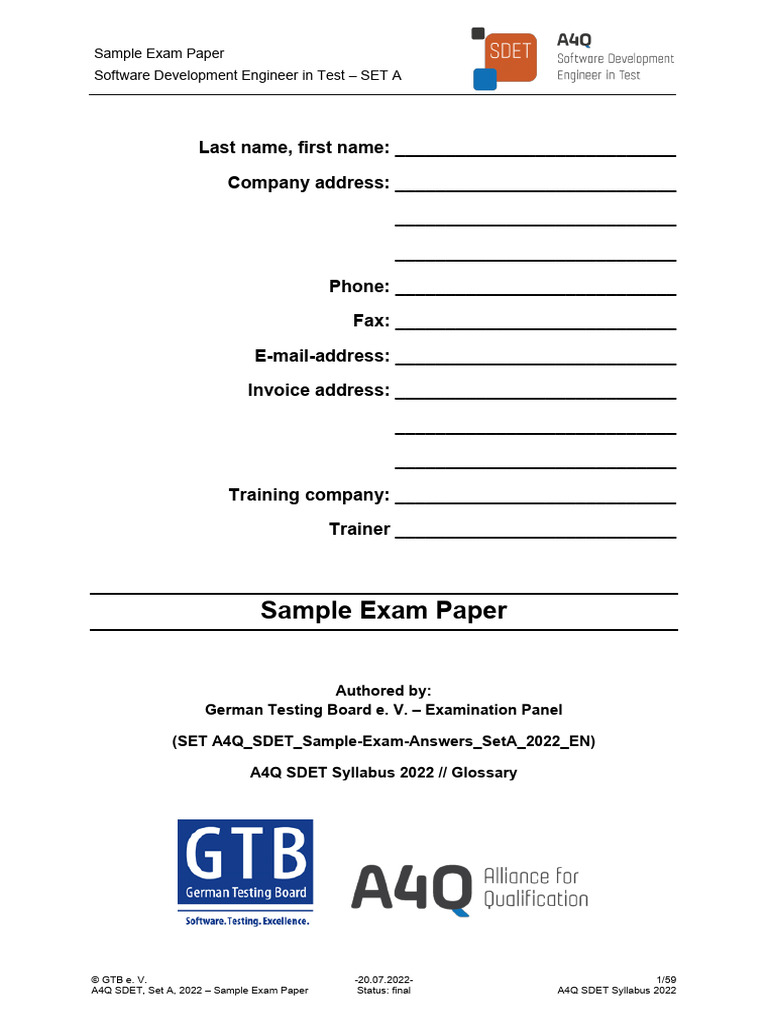 Sample Exam Paper
Software Development Engineer in Test – SET A

SDET A4Q Software Development Engineer in Test

Last name, first name: ____________________________

Company address: ____________________________

____________________________

____________________________

Phone: ____________________________

Fax: ____________________________

E-mail-address: ____________________________

Invoice address: ____________________________

____________________________

____________________________

Training company: ____________________________

Trainer ____________________________

Sample Exam Paper

Authored by:
German Testing Board e. V. – Examination Panel

(SET A4Q_SDET_Sample-Exam-Answers_SetA_2022_EN)

A4Q SDET Syllabus 2022 // Glossary

GTB German Testing Board Software.Testing.Excellence.

A4Q Alliance for Qualification

© GTB e. V.
A4Q SDET, Set A, 2022 – Sample Exam Paper

-20.07.2022-
Status: final

1/59
A4Q SDET Syllabus 2022